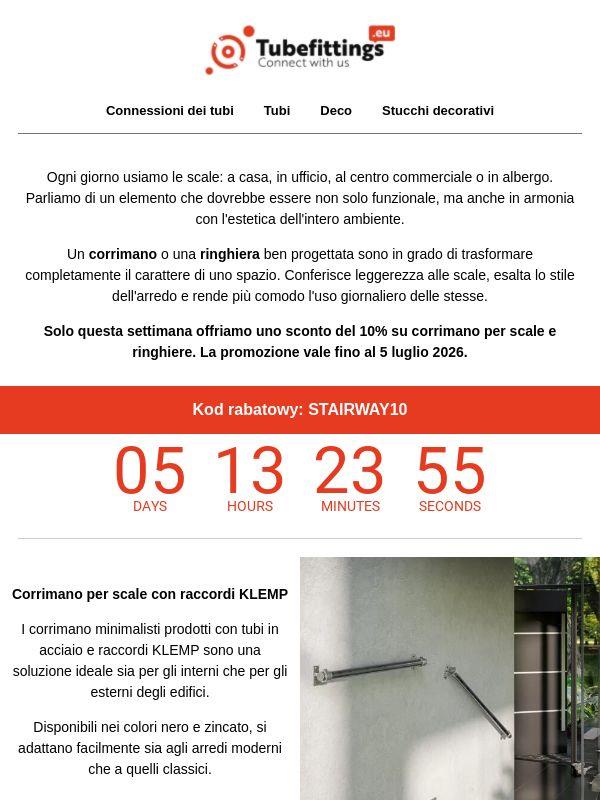 Tubefittings .eu
Connect with us

Connessioni dei tubi Tubi Deco Stucchi decorativi

Ogni giorno usiamo le scale: a casa, in ufficio, al centro commerciale o in albergo. Parliamo di un elemento che dovrebbe essere non solo funzionale, ma anche in armonia con l'estetica dell'intero ambiente.

Un corrimano o una ringhiera ben progettata sono in grado di trasformare completamente il carattere di uno spazio. Conferisce leggerezza alle scale, esalta lo stile dell'arredo e rende più comodo l'uso giornaliero delle stesse.

Solo questa settimana offriamo uno sconto del 10% su corrimano per scale e ringhiere. La promozione vale fino al 5 luglio 2026.

Kod rabatowy: STAIRWAY10

05
DAYS
13
HOURS
23
MINUTES
55
SECONDS

Corrimano per scale con raccordi KLEMP

I corrimano minimalisti prodotti con tubi in acciaio e raccordi KLEMP sono una soluzione ideale sia per gli interni che per gli esterni degli edifici.

Disponibili nei colori nero e zincato, si adattano facilmente sia agli arredi moderni che a quelli classici.